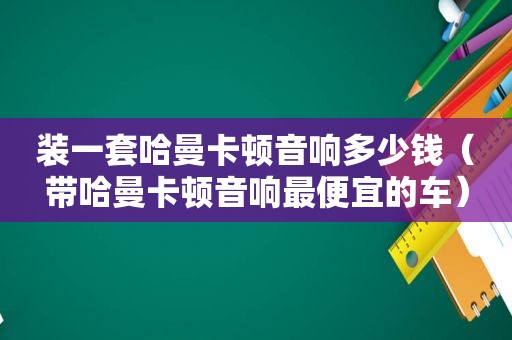 装一套哈曼卡顿音响多少钱（带哈曼卡顿音响最便宜的车）